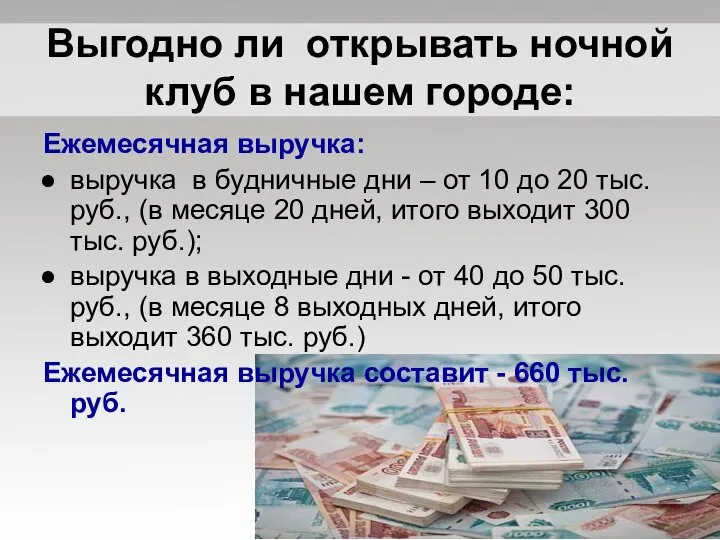 Выгодно ли открывать ночной клуб в нашем городе:

Ежемесячная выручка:

● выручка в будничные дни – от 10 до 20 тыс. руб., (в месяце 20 дней, итого выходит 300 тыс. руб.);

● выручка в выходные дни - от 40 до 50 тыс. руб., (в месяце 8 выходных дней, итого выходит 360 тыс. руб.)

Ежемесячная выручка составит - 660 тыс. руб.